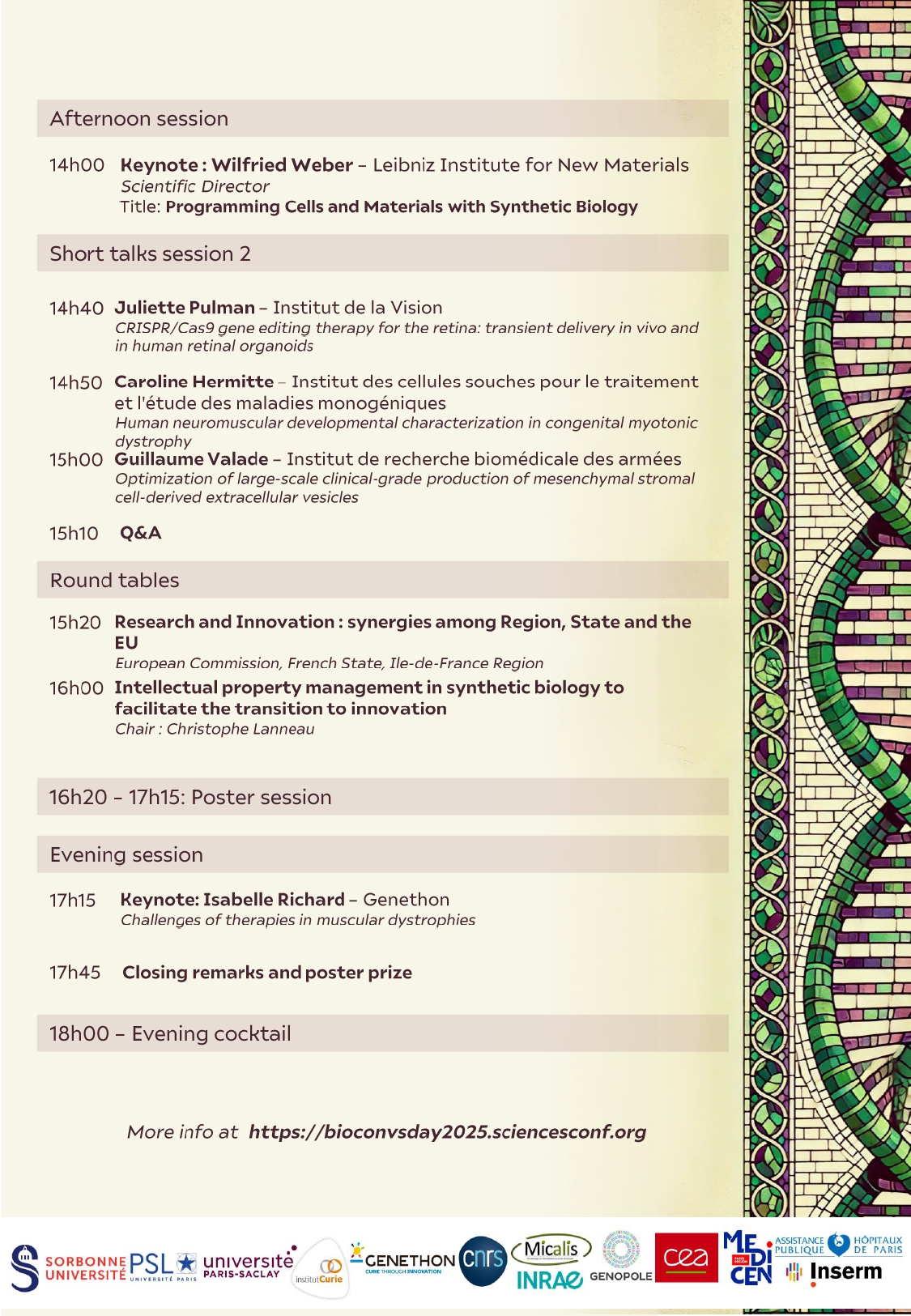 Afternoon session

14h00 Keynote : Wilfried Weber – Leibniz Institute for New Materials
Scientific Director
Title: Programming Cells and Materials with Synthetic Biology

Short talks session 2

14h40 Juliette Pulman – Institut de la Vision
CRISPR/Cas9 gene editing therapy for the retina: transient delivery in vivo and in human retinal organoids

14h50 Caroline Hermitte – Institut des cellules souches pour le traitement et l'étude des maladies monogéniques
Human neuromuscular developmental characterization in congenital myotonic dystrophy

15h00 Guillaume Valade – Institut de recherche biomédicale des armées
Optimization of large-scale clinical-grade production of mesenchymal stromal cell-derived extracellular vesicles

15h10 Q&A

Round tables

15h20 Research and Innovation : synergies among Region, State and the EU
European Commission, French State, Ile-de-France Region

16h00 Intellectual property management in synthetic biology to facilitate the transition to innovation
Chair : Christophe Lanneau

16h20 – 17h15: Poster session

Evening session

17h15 Keynote: Isabelle Richard – Genethon
Challenges of therapies in muscular dystrophies

17h45 Closing remarks and poster prize

18h00 – Evening cocktail

More info at https://bioconvsday2025.sciencesconf.org

SORBONNE UNIVERSITÉ PSL UNIVERSITÉ PARIS université PARIS-SACLAY institutCurie GENETHON CURE THROUGH INNOVATION cnrs Micalis INRAE GENOPOLE cea MEDICEN ASSISTANCE PUBLIQUE HÔPITAUX DE PARIS Inserm